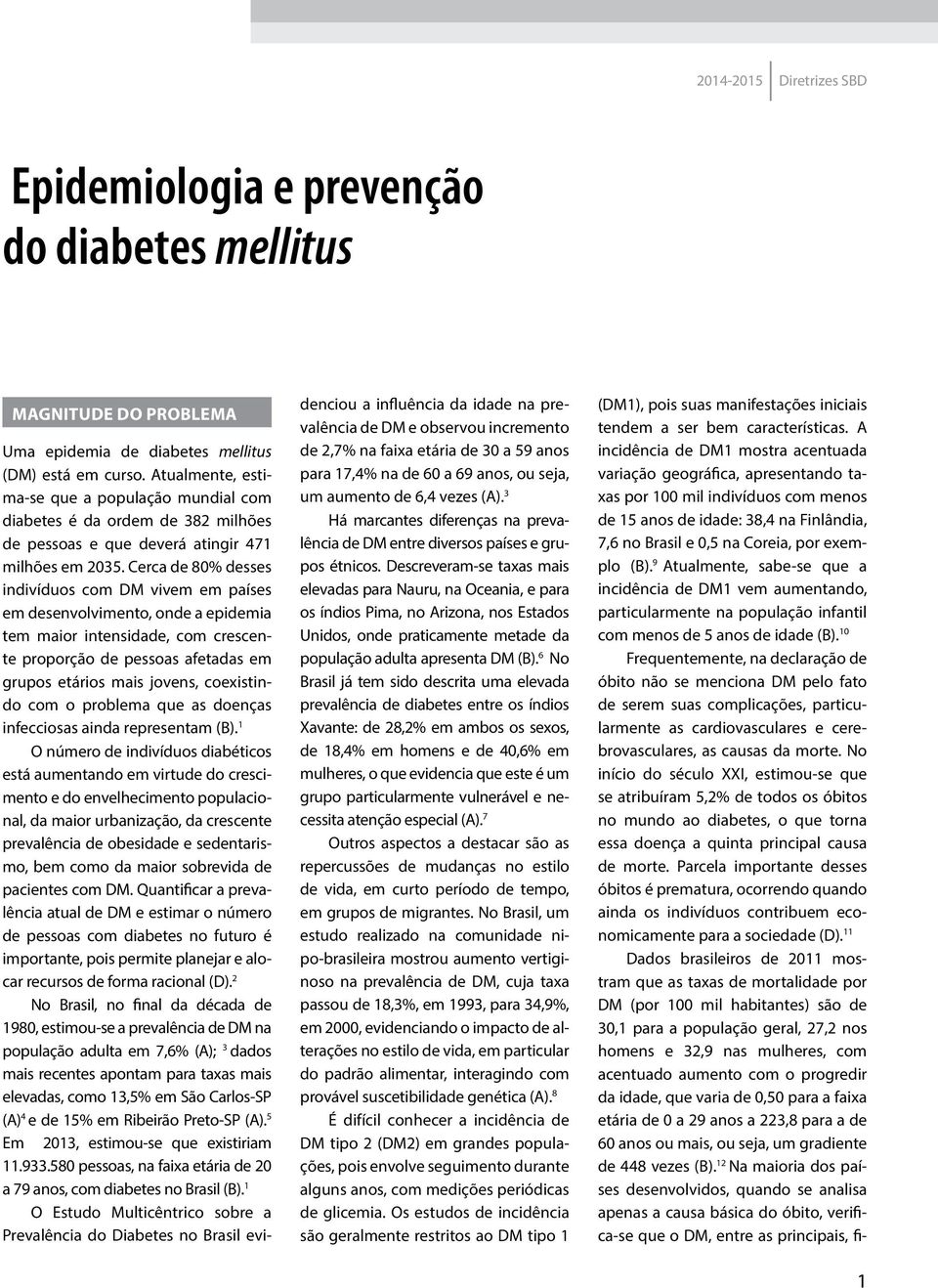 2014-2015 Diretrizes SBD

Epidemiologia e prevenção do diabetes mellitus

MAGNITUDE DO PROBLEMA

Uma epidemia de diabetes mellitus (DM) está em curso. Atualmente, estima-se que a população mundial com diabetes é da ordem de 382 milhões de pessoas e que deverá atingir 471 milhões em 2035. Cerca de 80% desses indivíduos com DM vivem em países em desenvolvimento, onde a epidemia tem maior intensidade, com crescente proporção de pessoas afetadas em grupos etários mais jovens, coexistindo com o problema que as doenças infecciosas ainda representam (B).$^1$

O número de indivíduos diabéticos está aumentando em virtude do crescimento e do envelhecimento populacional, da maior urbanização, da crescente prevalência de obesidade e sedentarismo, bem como da maior sobrevida de pacientes com DM. Quantificar a prevalência atual de DM e estimar o número de pessoas com diabetes no futuro é importante, pois permite planejar e alocar recursos de forma racional (D).$^2$

No Brasil, no final da década de 1980, estimou-se a prevalência de DM na população adulta em 7,6% (A); $^3$ dados mais recentes apontam para taxas mais elevadas, como 13,5% em São Carlos-SP (A)$^4$ e de 15% em Ribeirão Preto-SP (A).$^5$ Em 2013, estimou-se que existiriam 11.933.580 pessoas, na faixa etária de 20 a 79 anos, com diabetes no Brasil (B).$^1$

O Estudo Multicêntrico sobre a Prevalência do Diabetes no Brasil evidenciou a influência da idade na prevalência de DM e observou incremento de 2,7% na faixa etária de 30 a 59 anos para 17,4% na de 60 a 69 anos, ou seja, um aumento de 6,4 vezes (A).$^3$

Há marcantes diferenças na prevalência de DM entre diversos países e grupos étnicos. Descreveram-se taxas mais elevadas para Nauru, na Oceania, e para os índios Pima, no Arizona, nos Estados Unidos, onde praticamente metade da população adulta apresenta DM (B).$^6$ No Brasil já tem sido descrita uma elevada prevalência de diabetes entre os índios Xavante: de 28,2% em ambos os sexos, de 18,4% em homens e de 40,6% em mulheres, o que evidencia que este é um grupo particularmente vulnerável e necessita atenção especial (A).$^7$

Outros aspectos a destacar são as repercussões de mudanças no estilo de vida, em curto período de tempo, em grupos de migrantes. No Brasil, um estudo realizado na comunidade nipo-brasileira mostrou aumento vertiginoso na prevalência de DM, cuja taxa passou de 18,3%, em 1993, para 34,9%, em 2000, evidenciando o impacto de alterações no estilo de vida, em particular do padrão alimentar, interagindo com provável suscetibilidade genética (A).$^8$

É difícil conhecer a incidência de DM tipo 2 (DM2) em grandes populações, pois envolve seguimento durante alguns anos, com medições periódicas de glicemia. Os estudos de incidência são geralmente restritos ao DM tipo 1 (DM1), pois suas manifestações iniciais tendem a ser bem características. A incidência de DM1 mostra acentuada variação geográfica, apresentando taxas por 100 mil indivíduos com menos de 15 anos de idade: 38,4 na Finlândia, 7,6 no Brasil e 0,5 na Coreia, por exemplo (B).$^9$ Atualmente, sabe-se que a incidência de DM1 vem aumentando, particularmente na população infantil com menos de 5 anos de idade (B).$^{10}$

Frequentemente, na declaração de óbito não se menciona DM pelo fato de serem suas complicações, particularmente as cardiovasculares e cerebrovasculares, as causas da morte. No início do século XXI, estimou-se que se atribuíram 5,2% de todos os óbitos no mundo ao diabetes, o que torna essa doença a quinta principal causa de morte. Parcela importante desses óbitos é prematura, ocorrendo quando ainda os indivíduos contribuem economicamente para a sociedade (D).$^{11}$

Dados brasileiros de 2011 mostram que as taxas de mortalidade por DM (por 100 mil habitantes) são de 30,1 para a população geral, 27,2 nos homens e 32,9 nas mulheres, com acentuado aumento com o progredir da idade, que varia de 0,50 para a faixa etária de 0 a 29 anos a 223,8 para a de 60 anos ou mais, ou seja, um gradiente de 448 vezes (B).$^{12}$ Na maioria dos países desenvolvidos, quando se analisa apenas a causa básica do óbito, verifica-se que o DM, entre as principais, fi-

1